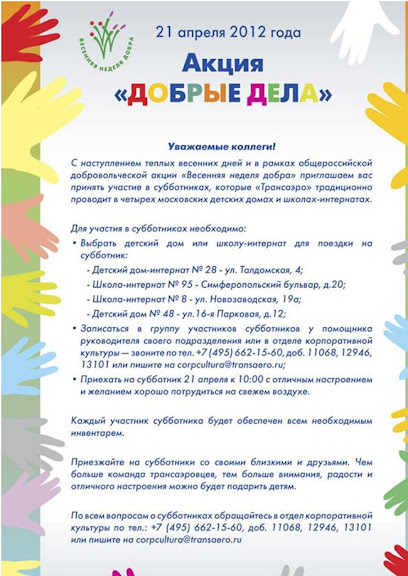 ВЕСЕННЯЯ НЕДЕЛЯ ДОБРА

21 апреля 2012 года

Акция
«ДОБРЫЕ ДЕЛА»

Уважаемые коллеги!

С наступлением теплых весенних дней и в рамках общероссийской добровольческой акции «Весенняя неделя добра» приглашаем вас принять участие в субботниках, которые «Трансаэро» традиционно проводит в четырех московских детских домах и школах-интернатах.

Для участия в субботниках необходимо:

• Выбрать детский дом или школу-интернат для поездки на субботник:
- Детский дом-интернат № 28 - ул. Талдомская, 4;
- Школа-интернат № 95 - Симферопольский бульвар, д.20;
- Школа-интернат № 8 - ул. Новозаводская, 19а;
- Детский дом № 48 - ул.16-я Парковая, д.12;

• Записаться в группу участников субботников у помощника руководителя своего подразделения или в отделе корпоративной культуры — звоните по тел. +7 (495) 662-15-60, доб. 11068, 12946, 13101 или пишите на corpcultura@transaero.ru;

• Приехать на субботник 21 апреля к 10:00 с отличным настроением и желанием хорошо потрудиться на свежем воздухе.

Каждый участник субботника будет обеспечен всем необходимым инвентарем.

Приезжайте на субботники со своими близкими и друзьями. Чем больше команда трансаэровцев, тем больше внимания, радости и отличного настроения можно будет подарить детям.

По всем вопросам о субботниках обращайтесь в отдел корпоративной культуры по тел.: +7 (495) 662-15-60, доб. 11068, 12946, 13101 или пишите на corpcultura@transaero.ru